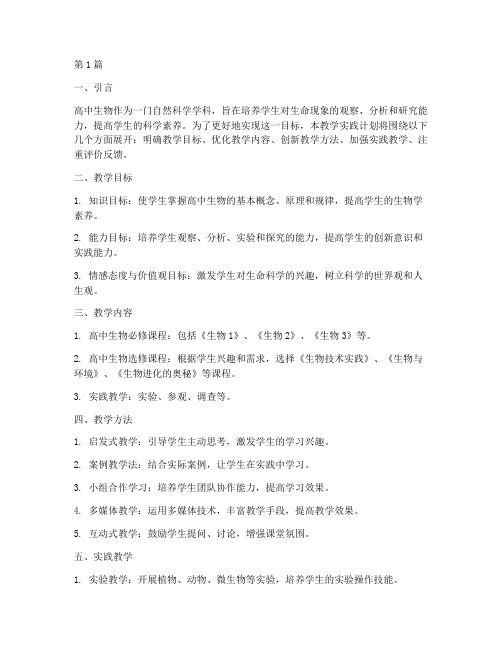 第1篇

一、引言

高中生物作为一门自然科学学科，旨在培养学生对生命现象的观察、分析和研究能力，提高学生的科学素养。为了更好地实现这一目标，本教学实践计划将围绕以下几个方面展开：明确教学目标、优化教学内容、创新教学方法、加强实践教学、注重评价反馈。

二、教学目标

1. 知识目标：使学生掌握高中生物的基本概念、原理和规律，提高学生的生物学素养。

2. 能力目标：培养学生观察、分析、实验和探究的能力，提高学生的创新意识和实践能力。

3. 情感态度与价值观目标：激发学生对生命科学的兴趣，树立科学的世界观和人生观。

三、教学内容

1. 高中生物必修课程：包括《生物1》、《生物2》、《生物3》等。

2. 高中生物选修课程：根据学生兴趣和需求，选择《生物技术实践》、《生物与环境》、《生物进化的奥秘》等课程。

3. 实践教学：实验、参观、调查等。

四、教学方法

1. 启发式教学：引导学生主动思考，激发学生的学习兴趣。

2. 案例教学法：结合实际案例，让学生在实践中学习。

3. 小组合作学习：培养学生团队协作能力，提高学习效果。

4. 多媒体教学：运用多媒体技术，丰富教学手段，提高教学效果。

5. 互动式教学：鼓励学生提问、讨论，增强课堂氛围。

五、实践教学

1. 实验教学：开展植物、动物、微生物等实验，培养学生的实验操作技能。